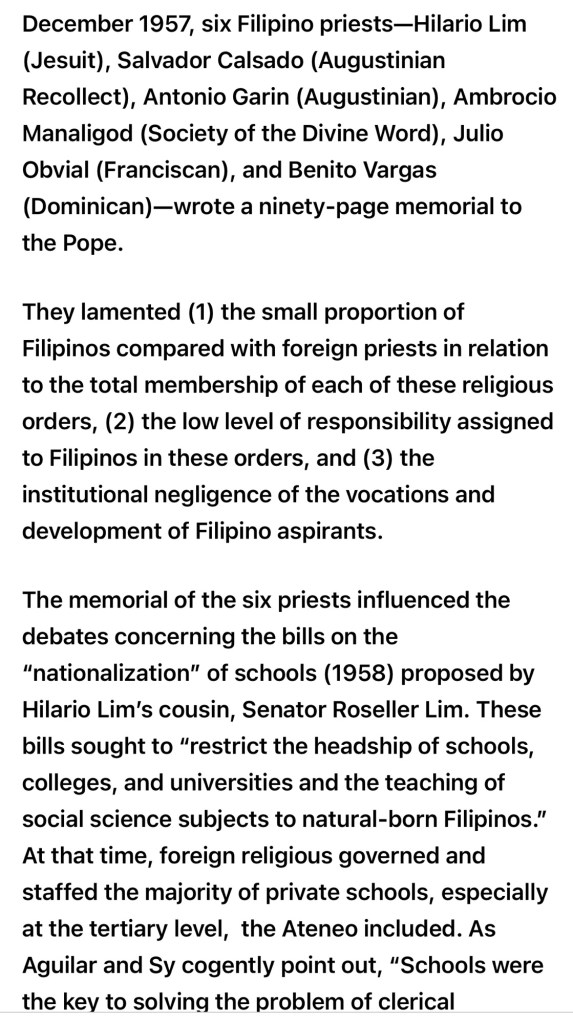 December 1957, six Filipino priests—Hilario Lim (Jesuit), Salvador Calsado (Augustinian Recollect), Antonio Garin (Augustinian), Ambrocio Manaligod (Society of the Divine Word), Julio Obvial (Franciscan), and Benito Vargas (Dominican)—wrote a ninety-page memorial to the Pope.

They lamented (1) the small proportion of Filipinos compared with foreign priests in relation to the total membership of each of these religious orders, (2) the low level of responsibility assigned to Filipinos in these orders, and (3) the institutional negligence of the vocations and development of Filipino aspirants.

The memorial of the six priests influenced the debates concerning the bills on the "nationalization" of schools (1958) proposed by Hilario Lim's cousin, Senator Roseller Lim. These bills sought to "restrict the headship of schools, colleges, and universities and the teaching of social science subjects to natural-born Filipinos." At that time, foreign religious governed and staffed the majority of private schools, especially at the tertiary level,  the Ateneo included. As Aguilar and Sy cogently point out, "Schools were the key to solving the problem of clerical